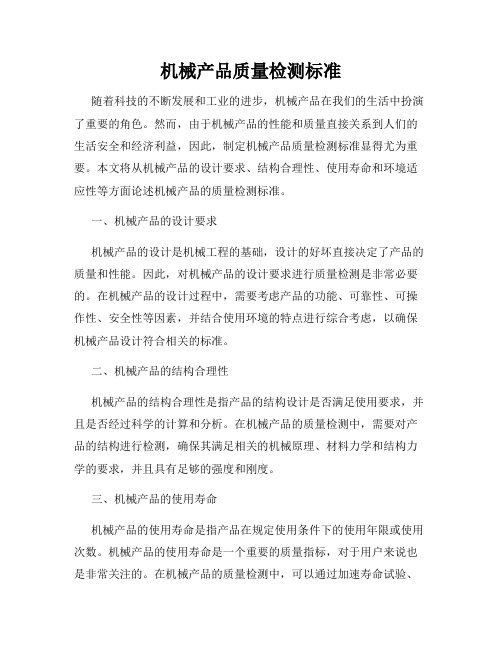 机械产品质量检测标准

随着科技的不断发展和工业的进步，机械产品在我们的生活中扮演了重要的角色。然而，由于机械产品的性能和质量直接关系到人们的生活安全和经济利益，因此，制定机械产品质量检测标准显得尤为重要。本文将从机械产品的设计要求、结构合理性、使用寿命和环境适应性等方面论述机械产品的质量检测标准。

一、机械产品的设计要求

机械产品的设计是机械工程的基础，设计的好坏直接决定了产品的质量和性能。因此，对机械产品的设计要求进行质量检测是非常必要的。在机械产品的设计过程中，需要考虑产品的功能、可靠性、可操作性、安全性等因素，并结合使用环境的特点进行综合考虑，以确保机械产品设计符合相关的标准。

二、机械产品的结构合理性

机械产品的结构合理性是指产品的结构设计是否满足使用要求，并且是否经过科学的计算和分析。在机械产品的质量检测中，需要对产品的结构进行检测，确保其满足相关的机械原理、材料力学和结构力学的要求，并且具有足够的强度和刚度。

三、机械产品的使用寿命

机械产品的使用寿命是指产品在规定使用条件下的使用年限或使用次数。机械产品的使用寿命是一个重要的质量指标，对于用户来说也是非常关注的。在机械产品的质量检测中，可以通过加速寿命试验、